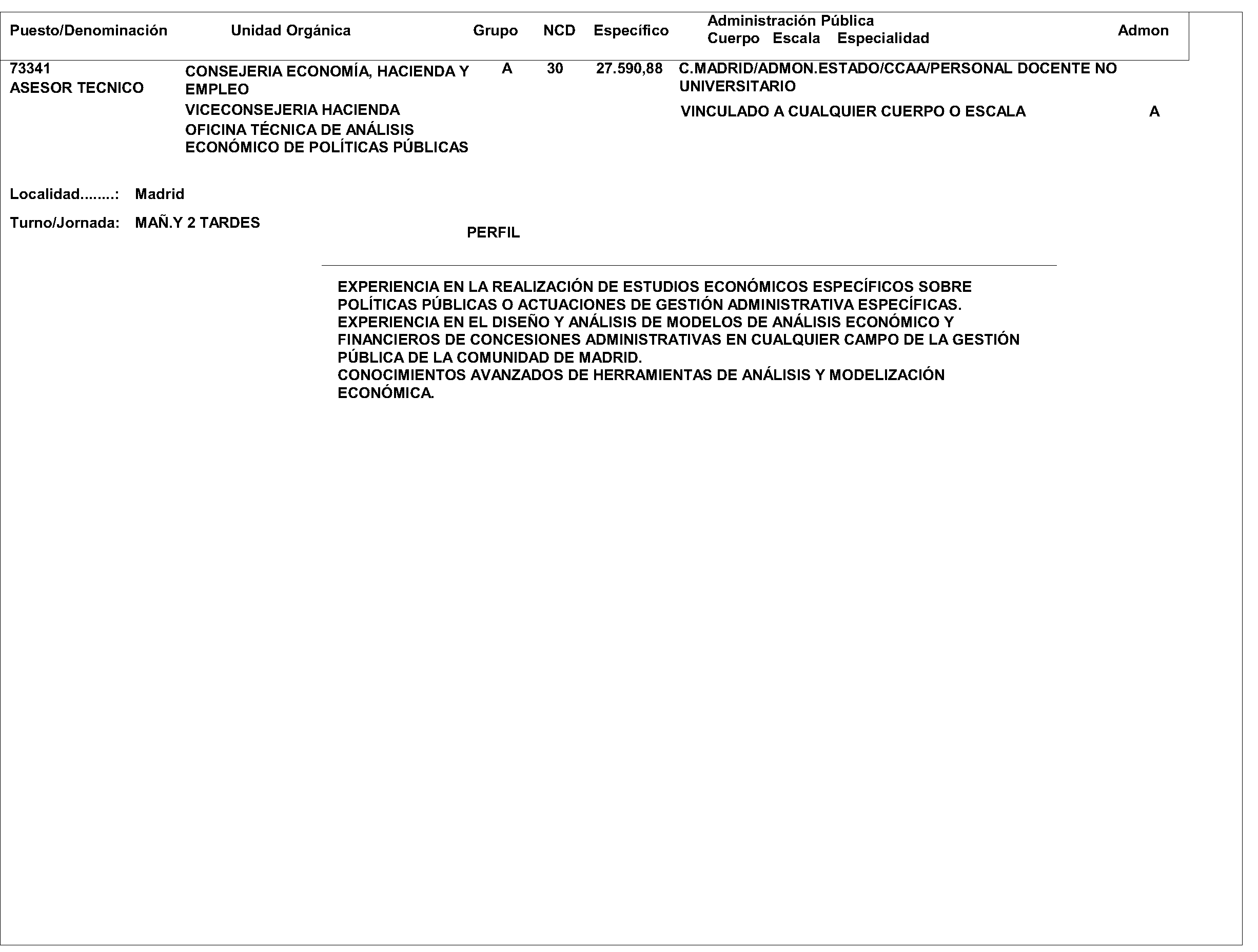 | Puesto/Denominación | Unidad Orgánica | Grupo | NCD | Específico | Administración Pública Cuerpo Escala Especialidad | Admon |
|---|---|---|---|---|---|---|
| 73341 ASESOR TECNICO | CONSEJERIA ECONOMÍA, HACIENDA Y EMPLEO VICECONSEJERIA HACIENDA OFICINA TÉCNICA DE ANÁLISIS ECONÓMICO DE POLÍTICAS PÚBLICAS | A | 30 | 27.590,88 | C.MADRID/ADMON.ESTADO/CCAA/PERSONAL DOCENTE NO UNIVERSITARIO VINCULADO A CUALQUIER CUERPO O ESCALA | A |

Localidad........: Madrid

Turno/Jornada: MAÑ.Y 2 TARDES

PERFIL

EXPERIENCIA EN LA REALIZACIÓN DE ESTUDIOS ECONÓMICOS ESPECÍFICOS SOBRE POLÍTICAS PÚBLICAS O ACTUACIONES DE GESTIÓN ADMINISTRATIVA ESPECÍFICAS.
EXPERIENCIA EN EL DISEÑO Y ANÁLISIS DE MODELOS DE ANÁLISIS ECONÓMICO Y FINANCIEROS DE CONCESIONES ADMINISTRATIVAS EN CUALQUIER CAMPO DE LA GESTIÓN PÚBLICA DE LA COMUNIDAD DE MADRID.
CONOCIMIENTOS AVANZADOS DE HERRAMIENTAS DE ANÁLISIS Y MODELIZACIÓN ECONÓMICA.